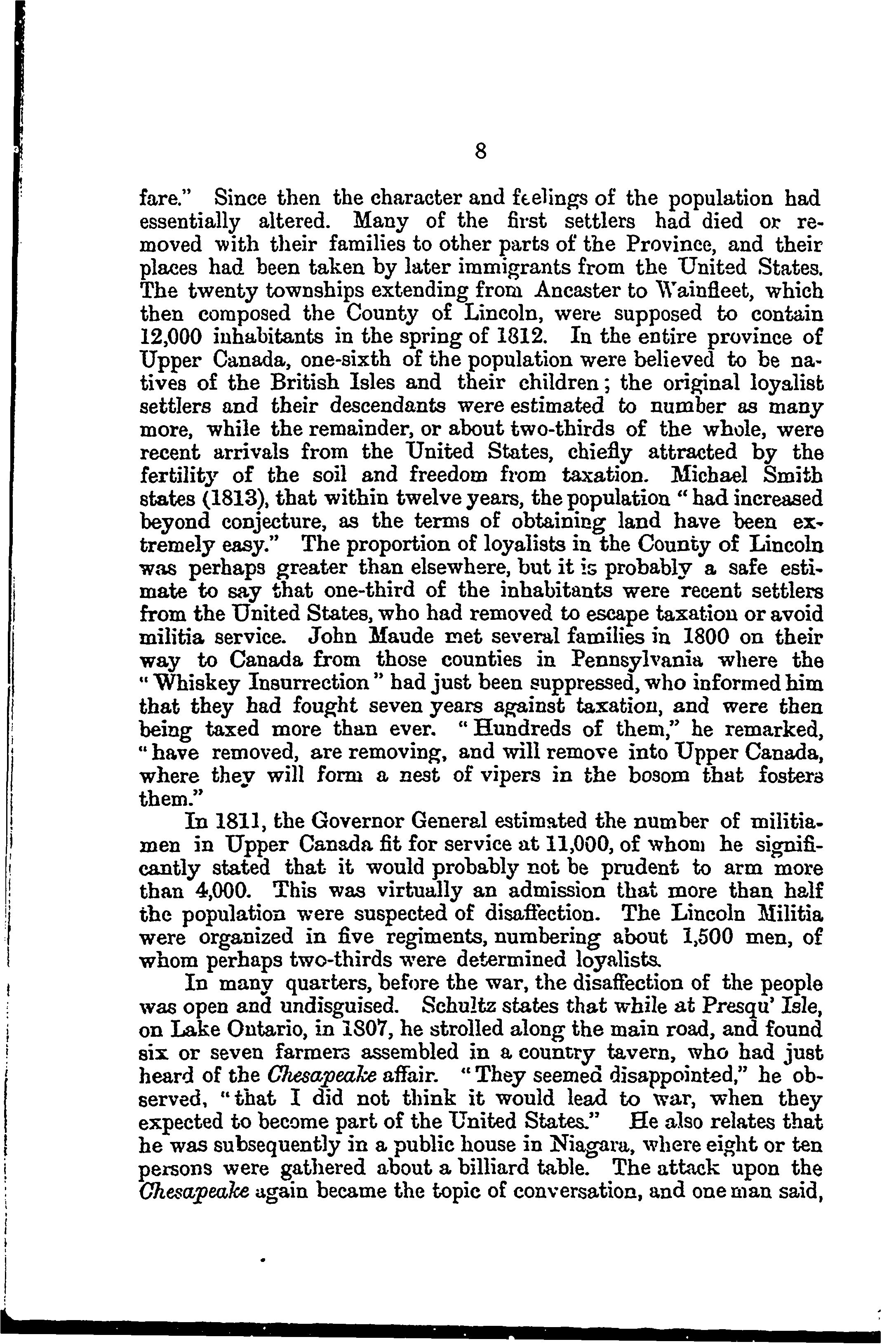 8

fare." Since then the character and feelings of the population had essentially altered. Many of the first settlers had died or removed with their families to other parts of the Province, and their places had been taken by later immigrants from the United States. The twenty townships extending from Ancaster to Wainfleet, which then composed the County of Lincoln, were supposed to contain 12,000 inhabitants in the spring of 1812. In the entire province of Upper Canada, one-sixth of the population were believed to be natives of the British Isles and their children; the original loyalist settlers and their descendants were estimated to number as many more, while the remainder, or about two-thirds of the whole, were recent arrivals from the United States, chiefly attracted by the fertility of the soil and freedom from taxation. Michael Smith states (1813), that within twelve years, the population "had increased beyond conjecture, as the terms of obtaining land have been extremely easy." The proportion of loyalists in the County of Lincoln was perhaps greater than elsewhere, but it is probably a safe estimate to say that one-third of the inhabitants were recent settlers from the United States, who had removed to escape taxation or avoid militia service. John Maude met several families in 1800 on their way to Canada from those counties in Pennsylvania where the "Whiskey Insurrection" had just been suppressed, who informed him that they had fought seven years against taxation, and were then being taxed more than ever. "Hundreds of them," he remarked, "have removed, are removing, and will remove into Upper Canada, where they will form a nest of vipers in the bosom that fosters them."

In 1811, the Governor General estimated the number of militiamen in Upper Canada fit for service at 11,000, of whom he significantly stated that it would probably not be prudent to arm more than 4,000. This was virtually an admission that more than half the population were suspected of disaffection. The Lincoln Militia were organized in five regiments, numbering about 1,500 men, of whom perhaps two-thirds were determined loyalists.

In many quarters, before the war, the disaffection of the people was open and undisguised. Schultz states that while at Presqu' Isle, on Lake Ontario, in 1807, he strolled along the main road, and found six or seven farmers assembled in a country tavern, who had just heard of the Chesapeake affair. "They seemed disappointed," he observed, "that I did not think it would lead to war, when they expected to become part of the United States." He also relates that he was subsequently in a public house in Niagara, where eight or ten persons were gathered about a billiard table. The attack upon the Chesapeake again became the topic of conversation, and one man said,